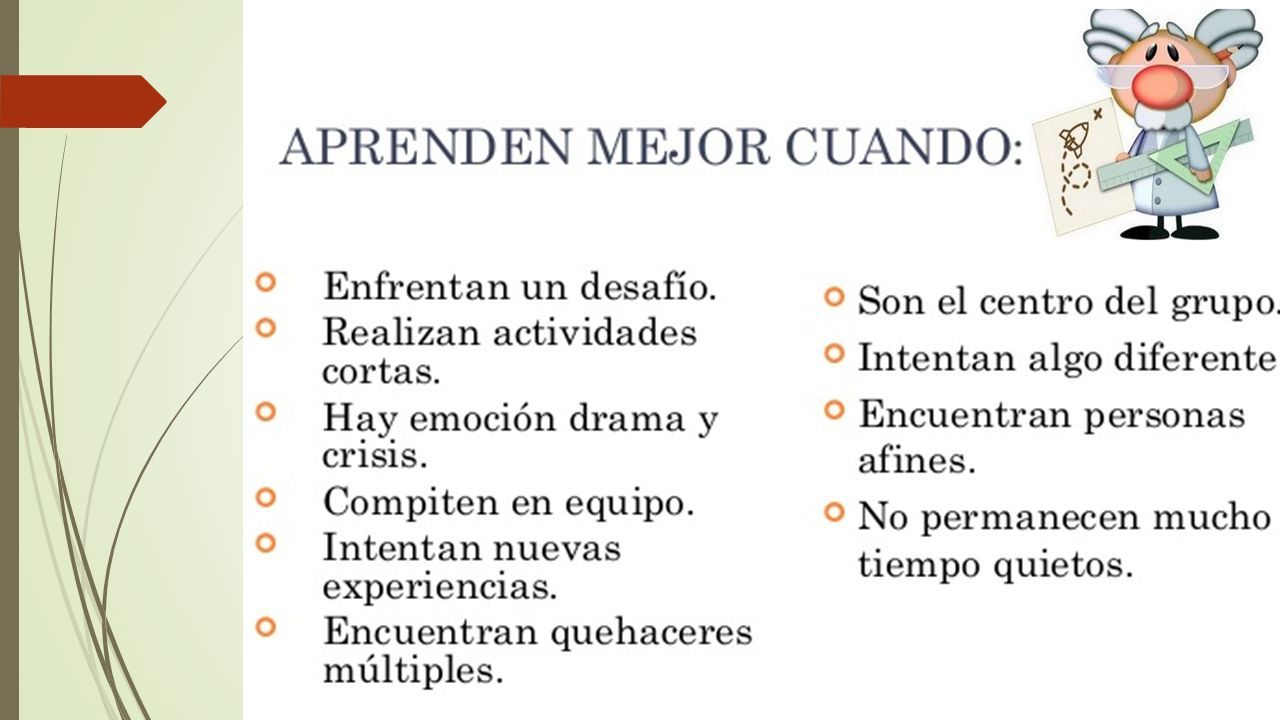 APRENDEN MEJOR CUANDO:

Enfrentan un desafío.
Realizan actividades cortas.
Hay emoción drama y crisis.
Compiten en equipo.
Intentan nuevas experiencias.
Encuentran quehaceres múltiples.

Son el centro del grupo.
Intentan algo diferente
Encuentran personas afines.
No permanecen mucho tiempo quietos.